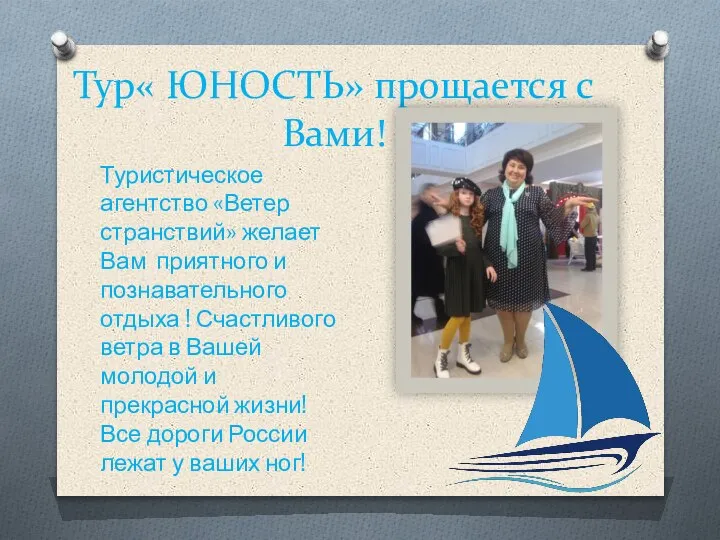 Тур« ЮНОСТЬ» прощается с Вами!

Туристическое агентство «Ветер странствий» желает Вам приятного и познавательного отдыха ! Счастливого ветра в Вашей молодой и прекрасной жизни! Все дороги России лежат у ваших ног!